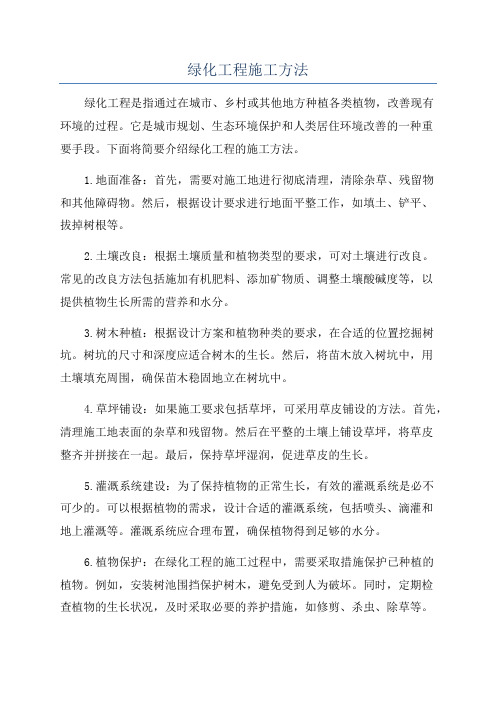 绿化工程施工方法

绿化工程是指通过在城市、乡村或其他地方种植各类植物，改善现有环境的过程。它是城市规划、生态环境保护和人类居住环境改善的一种重要手段。下面将简要介绍绿化工程的施工方法。

1.地面准备：首先，需要对施工地进行彻底清理，清除杂草、残留物和其他障碍物。然后，根据设计要求进行地面平整工作，如填土、铲平、拔掉树根等。

2.土壤改良：根据土壤质量和植物类型的要求，可对土壤进行改良。常见的改良方法包括施加有机肥料、添加矿物质、调整土壤酸碱度等，以提供植物生长所需的营养和水分。

3.树木种植：根据设计方案和植物种类的要求，在合适的位置挖掘树坑。树坑的尺寸和深度应适合树木的生长。然后，将苗木放入树坑中，用土壤填充周围，确保苗木稳固地立在树坑中。

4.草坪铺设：如果施工要求包括草坪，可采用草皮铺设的方法。首先，清理施工地表面的杂草和残留物。然后在平整的土壤上铺设草坪，将草皮整齐并拼接在一起。最后，保持草坪湿润，促进草皮的生长。

5.灌溉系统建设：为了保持植物的正常生长，有效的灌溉系统是必不可少的。可以根据植物的需求，设计合适的灌溉系统，包括喷头、滴灌和地上灌溉等。灌溉系统应合理布置，确保植物得到足够的水分。

6.植物保护：在绿化工程的施工过程中，需要采取措施保护已种植的植物。例如，安装树池围挡保护树木，避免受到人为破坏。同时，定期检查植物的生长状况，及时采取必要的养护措施，如修剪、杀虫、除草等。